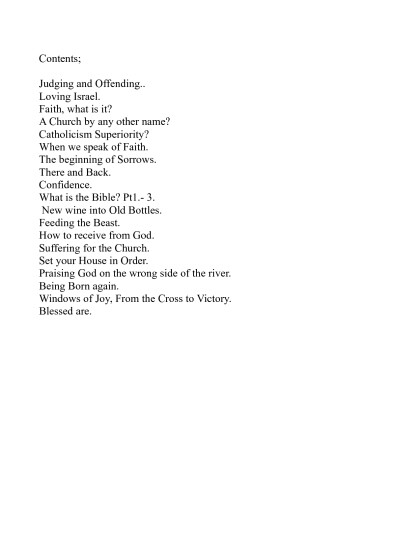 Contents;

Judging and Offending..
Loving Israel.
Faith, what is it?
A Church by any other name?
Catholicism Superiority?
When we speak of Faith.
The beginning of Sorrows.
There and Back.
Confidence.
What is the Bible? Pt1.- 3.
New wine into Old Bottles.
Feeding the Beast.
How to receive from God.
Suffering for the Church.
Set your House in Order.
Praising God on the wrong side of the river.
Being Born again.
Windows of Joy, From the Cross to Victory.
Blessed are.